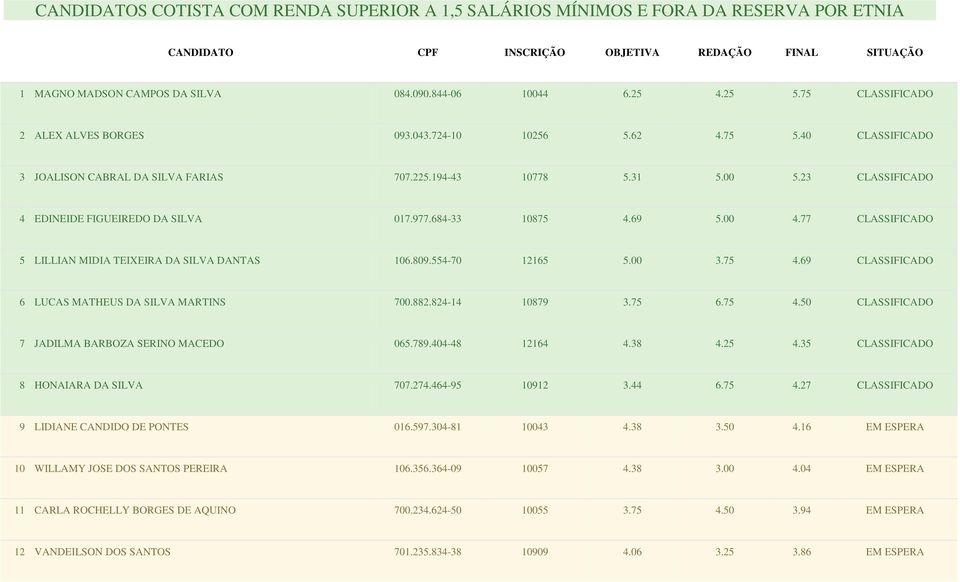 CANDIDATOS COTISTA COM RENDA SUPERIOR A 1,5 SALÁRIOS MÍNIMOS E FORA DA RESERVA POR ETNIA

| | CANDIDATO | CPF | INSCRIÇÃO | OBJETIVA | REDAÇÃO | FINAL | SITUAÇÃO |
|---|---|---|---|---|---|---|---|
| 1 | MAGNO MADSON CAMPOS DA SILVA | 084.090.844-06 | 10044 | 6.25 | 4.25 | 5.75 | CLASSIFICADO |
| 2 | ALEX ALVES BORGES | 093.043.724-10 | 10256 | 5.62 | 4.75 | 5.40 | CLASSIFICADO |
| 3 | JOALISON CABRAL DA SILVA FARIAS | 707.225.194-43 | 10778 | 5.31 | 5.00 | 5.23 | CLASSIFICADO |
| 4 | EDINEIDE FIGUEIREDO DA SILVA | 017.977.684-33 | 10875 | 4.69 | 5.00 | 4.77 | CLASSIFICADO |
| 5 | LILLIAN MIDIA TEIXEIRA DA SILVA DANTAS | 106.809.554-70 | 12165 | 5.00 | 3.75 | 4.69 | CLASSIFICADO |
| 6 | LUCAS MATHEUS DA SILVA MARTINS | 700.882.824-14 | 10879 | 3.75 | 6.75 | 4.50 | CLASSIFICADO |
| 7 | JADILMA BARBOZA SERINO MACEDO | 065.789.404-48 | 12164 | 4.38 | 4.25 | 4.35 | CLASSIFICADO |
| 8 | HONAIARA DA SILVA | 707.274.464-95 | 10912 | 3.44 | 6.75 | 4.27 | CLASSIFICADO |
| 9 | LIDIANE CANDIDO DE PONTES | 016.597.304-81 | 10043 | 4.38 | 3.50 | 4.16 | EM ESPERA |
| 10 | WILLAMY JOSE DOS SANTOS PEREIRA | 106.356.364-09 | 10057 | 4.38 | 3.00 | 4.04 | EM ESPERA |
| 11 | CARLA ROCHELLY BORGES DE AQUINO | 700.234.624-50 | 10055 | 3.75 | 4.50 | 3.94 | EM ESPERA |
| 12 | VANDEILSON DOS SANTOS | 701.235.834-38 | 10909 | 4.06 | 3.25 | 3.86 | EM ESPERA |